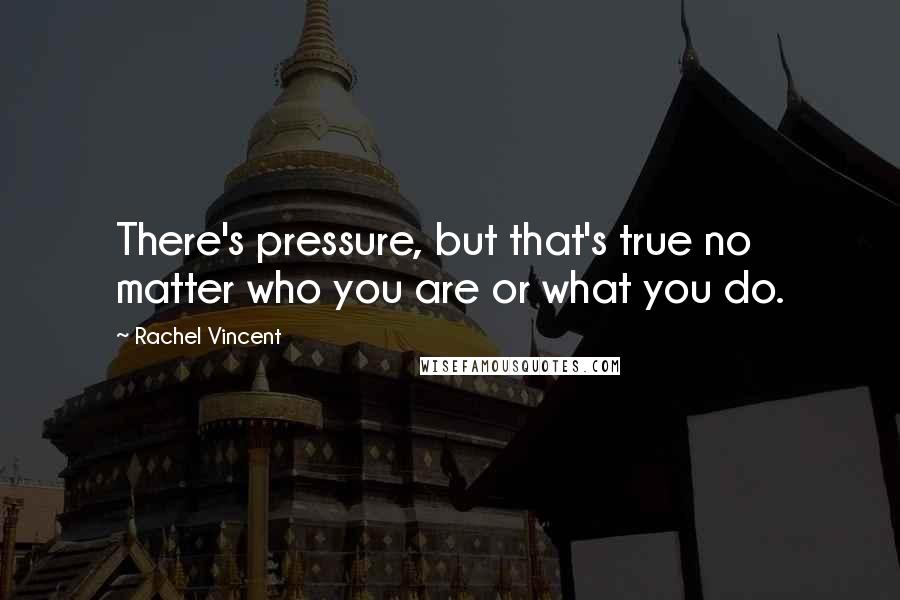 There's pressure, but that's true no matter who you are or what you do.

~ Rachel Vincent

WISEFAMOUSQUOTES.COM